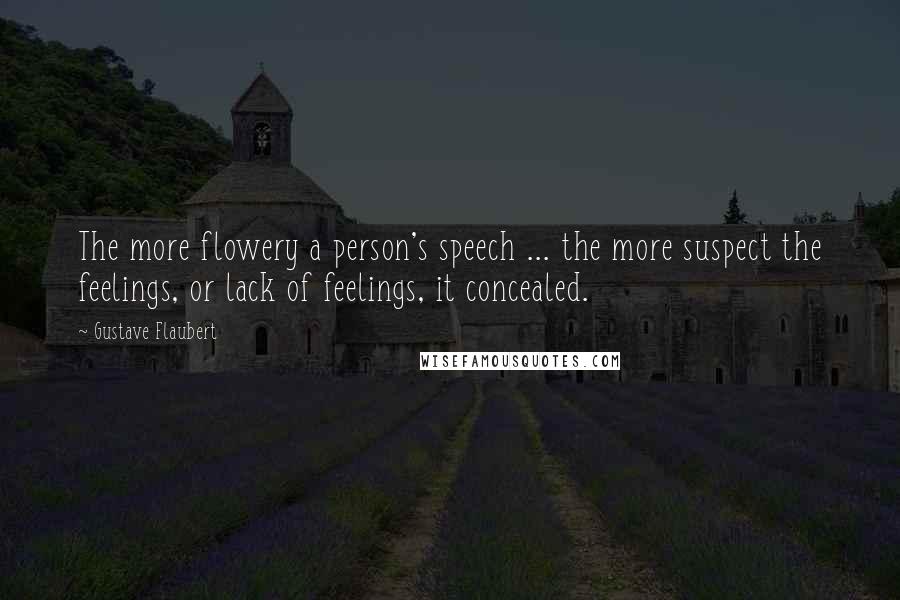 The more flowery a person's speech ... the more suspect the feelings, or lack of feelings, it concealed.

~ Gustave Flaubert

WISEFAMOUSQUOTES.COM